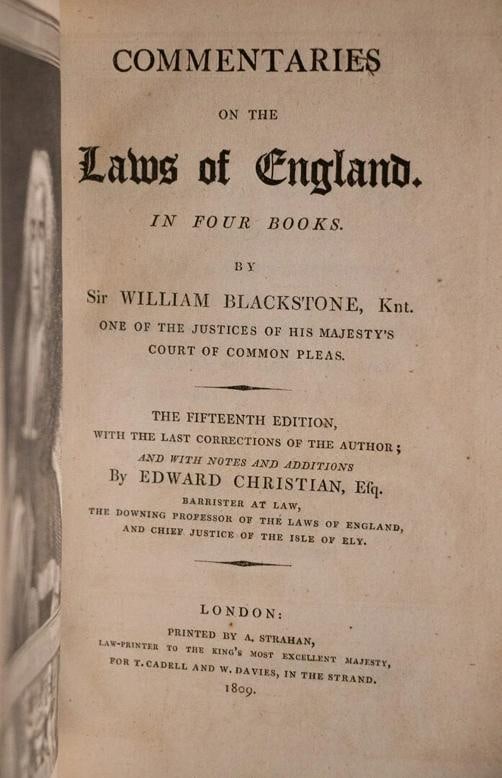 COMMENTARIES

ON THE

Laws of England.

IN FOUR BOOKS.

BY

Sir WILLIAM BLACKSTONE, Knt.

ONE OF THE JUSTICES OF HIS MAJESTY'S COURT OF COMMON PLEAS.

THE FIFTEENTH EDITION, WITH THE LAST CORRECTIONS OF THE AUTHOR; AND WITH NOTES AND ADDITIONS By EDWARD CHRISTIAN, Eſq.

BARRISTER AT LAW, THE DOWNING PROFESSOR OF THE LAWS OF ENGLAND, AND CHIEF JUSTICE OF THE ISLE OF ELY.

LONDON:

PRINTED BY A. STRAHAN, LAW-PRINTER TO THE KING'S MOST EXCELLENT MAJESTY, FOR T. CADELL AND W. DAVIES, IN THE STRAND.

1809.